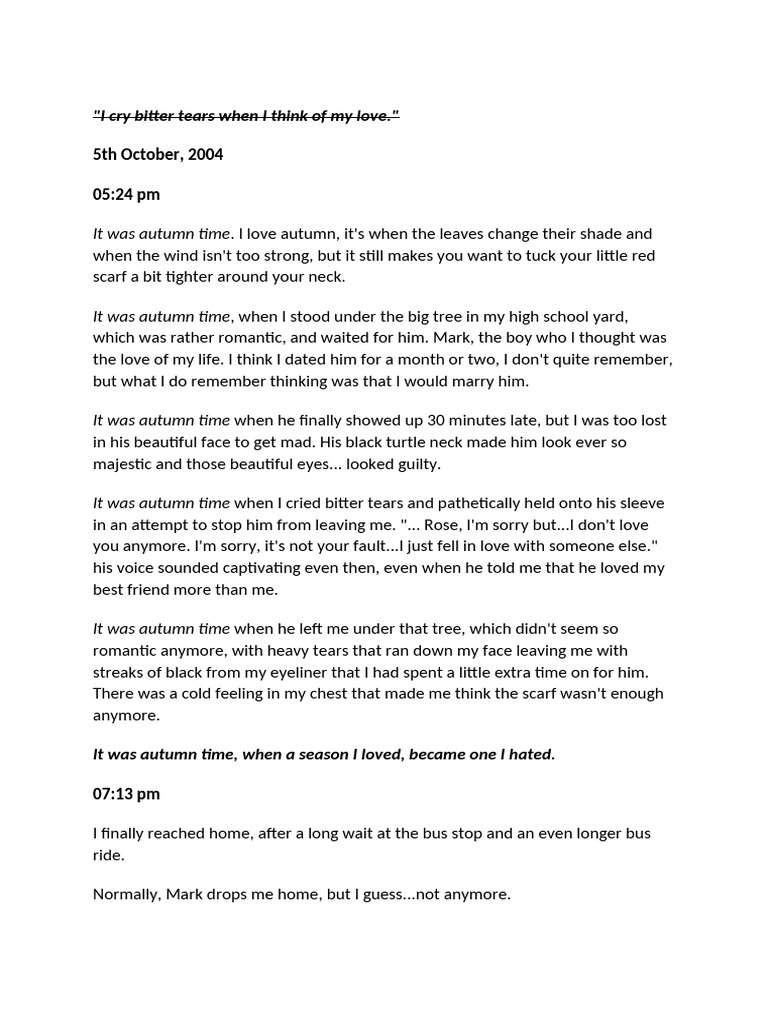 "I cry bitter tears when I think of my love."

5th October, 2004

05:24 pm

It was autumn time. I love autumn, it's when the leaves change their shade and when the wind isn't too strong, but it still makes you want to tuck your little red scarf a bit tighter around your neck.

It was autumn time, when I stood under the big tree in my high school yard, which was rather romantic, and waited for him. Mark, the boy who I thought was the love of my life. I think I dated him for a month or two, I don't quite remember, but what I do remember thinking was that I would marry him.

It was autumn time when he finally showed up 30 minutes late, but I was too lost in his beautiful face to get mad. His black turtle neck made him look ever so majestic and those beautiful eyes... looked guilty.

It was autumn time when I cried bitter tears and pathetically held onto his sleeve in an attempt to stop him from leaving me. "... Rose, I'm sorry but...I don't love you anymore. I'm sorry, it's not your fault...I just fell in love with someone else." his voice sounded captivating even then, even when he told me that he loved my best friend more than me.

It was autumn time when he left me under that tree, which didn't seem so romantic anymore, with heavy tears that ran down my face leaving me with streaks of black from my eyeliner that I had spent a little extra time on for him. There was a cold feeling in my chest that made me think the scarf wasn't enough anymore.

It was autumn time, when a season I loved, became one I hated.

07:13 pm

I finally reached home, after a long wait at the bus stop and an even longer bus ride.

Normally, Mark drops me home, but I guess...not anymore.